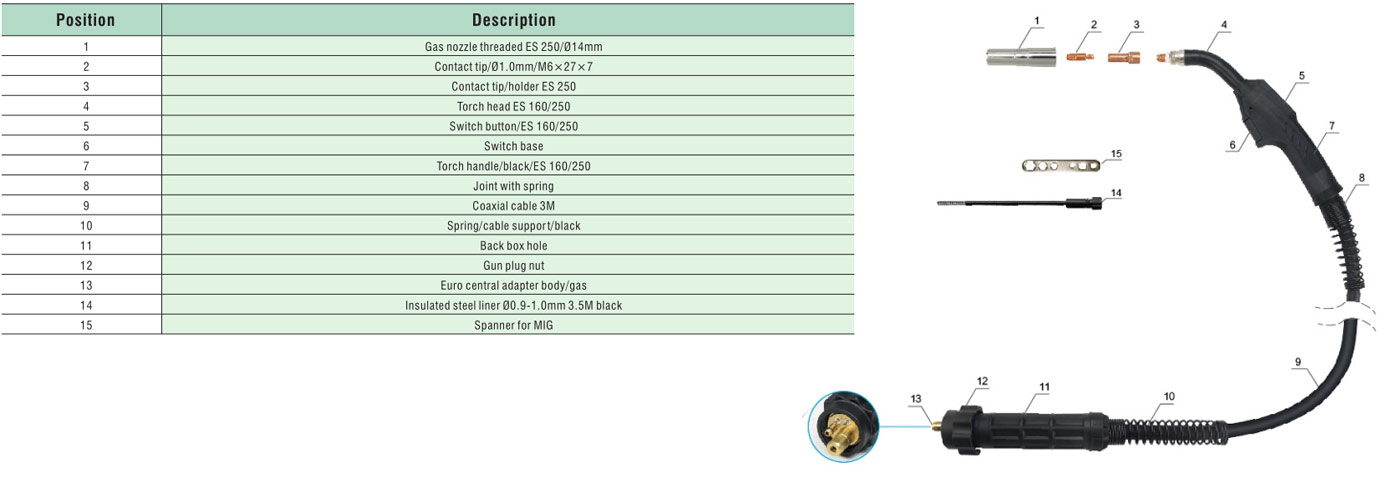 | Position | Description |
|---|---|
| 1 | Gas nozzle threaded ES 250/Ø14mm |
| 2 | Contact tip/Ø1.0mm/M6×27×7 |
| 3 | Contact tip/holder ES 250 |
| 4 | Torch head ES 160/250 |
| 5 | Switch button/ES 160/250 |
| 6 | Switch base |
| 7 | Torch handle/black/ES 160/250 |
| 8 | Joint with spring |
| 9 | Coaxial cable 3M |
| 10 | Spring/cable support/black |
| 11 | Back box hole |
| 12 | Gun plug nut |
| 13 | Euro central adapter body/gas |
| 14 | Insulated steel liner Ø0.9-1.0mm 3.5M black |
| 15 | Spanner for MIG |

1 2 3 4 5 6 7 8 15 14 9 12 11 10 13